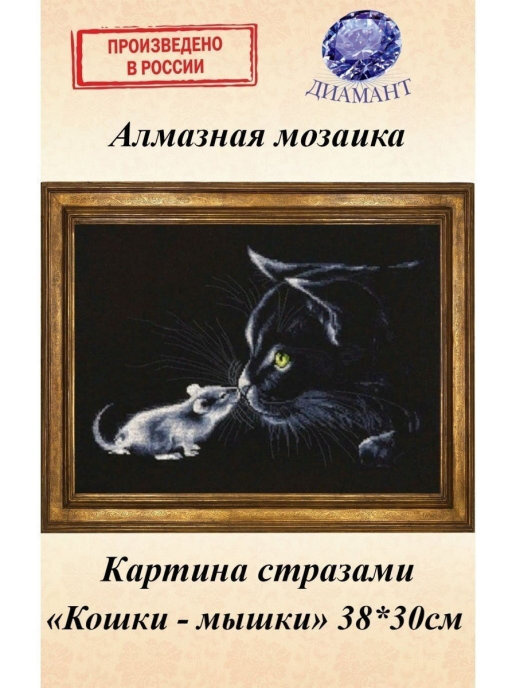 ПРОИЗВЕДЕНО В РОССИИ

ДИАМАНТ

Алмазная мозаика

Картина стразами «Кошки - мышки» 38*30см